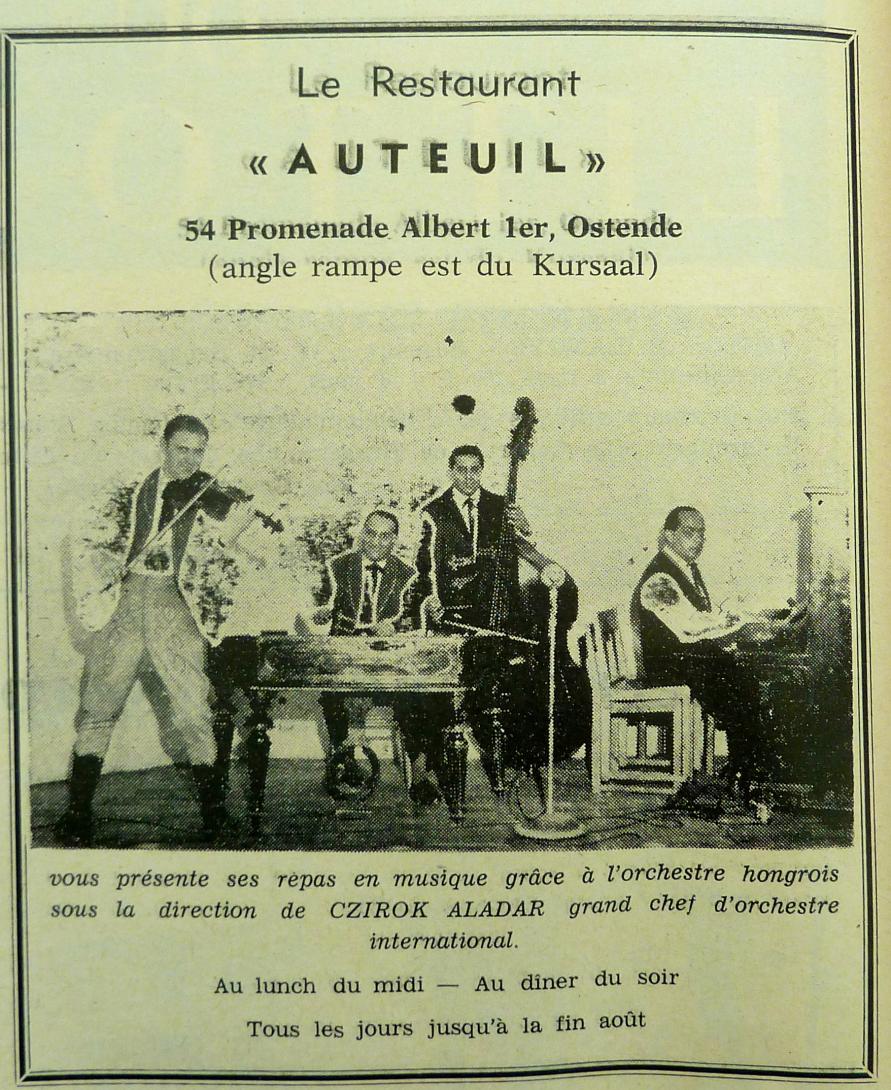 Le Restaurant

« AUTEUIL »

54 Promenade Albert 1er, Ostende
(angle rampe est du Kursaal)

vous présente ses repas en musique grâce à l'orchestre hongrois sous la direction de CZIROK ALADAR grand chef d'orchestre international.

Au lunch du midi — Au dîner du soir

Tous les jours jusqu'à la fin août